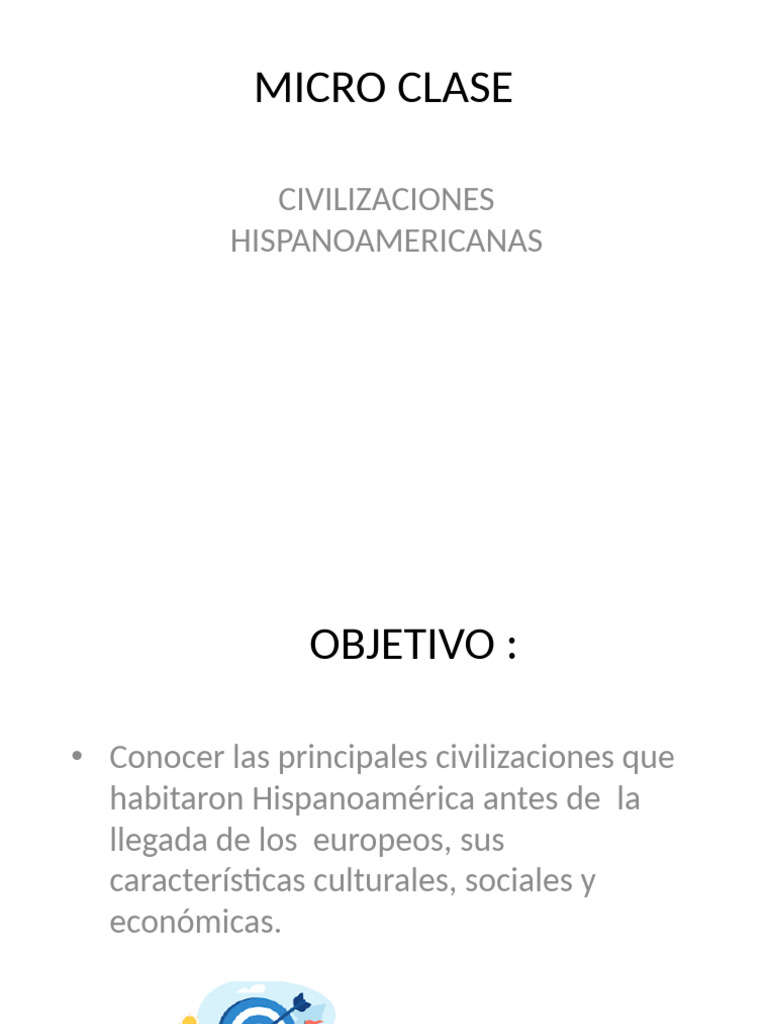 MICRO CLASE

CIVILIZACIONES HISPANOAMERICANAS

OBJETIVO :

• Conocer las principales civilizaciones que habitaron Hispanoamérica antes de la llegada de los europeos, sus características culturales, sociales y económicas.